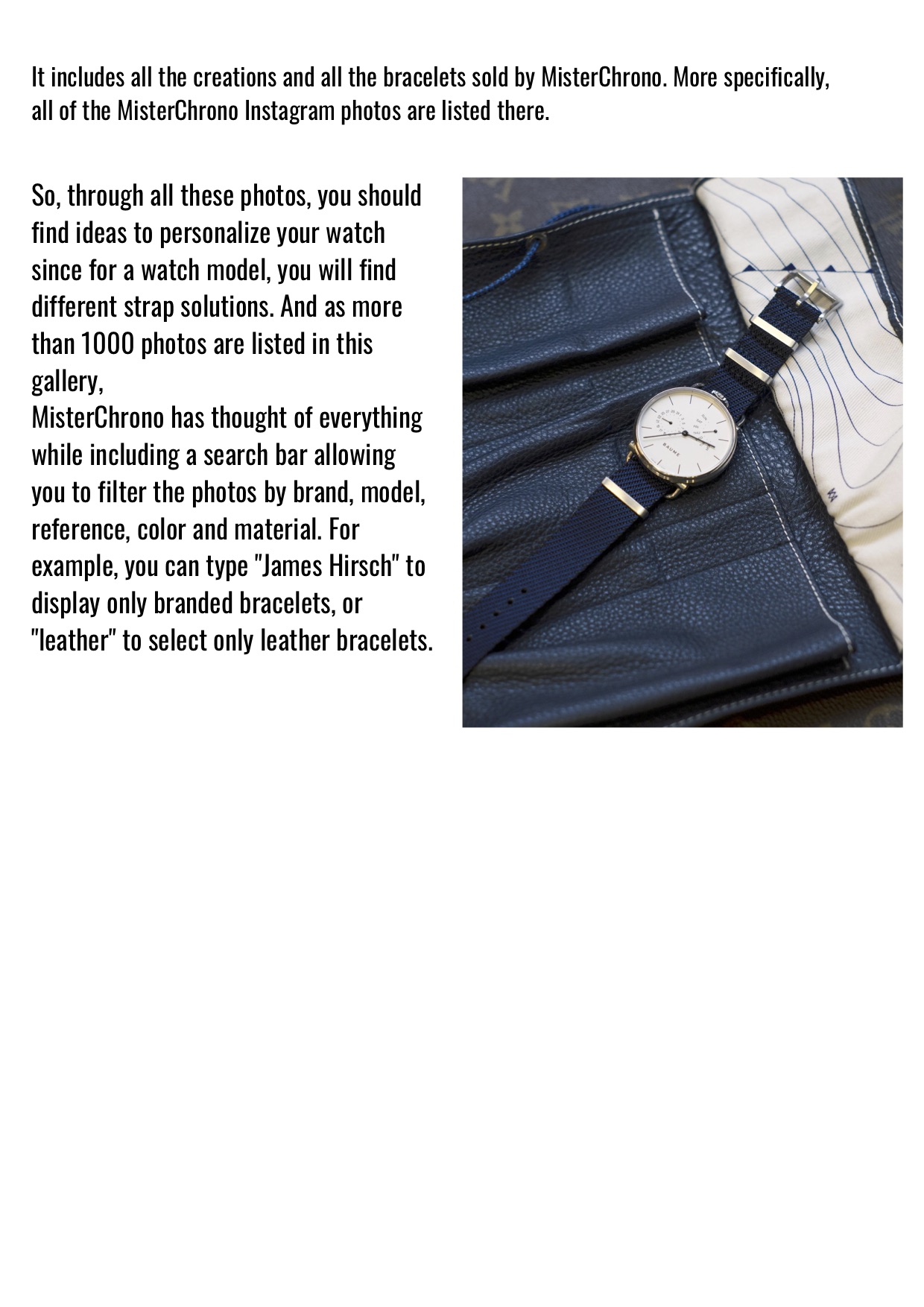 It includes all the creations and all the bracelets sold by MisterChrono. More specifically, all of the MisterChrono Instagram photos are listed there.

So, through all these photos, you should find ideas to personalize your watch since for a watch model, you will find different strap solutions. And as more than 1000 photos are listed in this gallery,
MisterChrono has thought of everything while including a search bar allowing you to filter the photos by brand, model, reference, color and material. For example, you can type "James Hirsch" to display only branded bracelets, or "leather" to select only leather bracelets.

BAUME